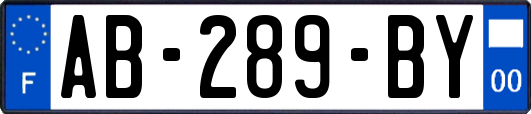 F
AB-289-BY
00